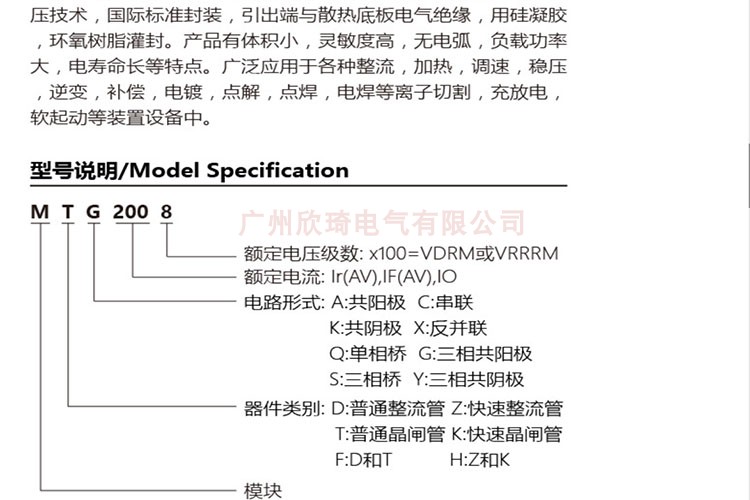 压技术，国际标准封装，引出端与散热底板电气绝缘，用硅凝胶，环氧树脂灌封。产品有体积小，灵敏度高，无电弧，负载功率大，电寿命长等特点。广泛应用于各种整流，加热，调速，稳压，逆变，补偿，电镀，点解，点焊，电焊等离子切割，充放电，软起动等装置设备中。

型号说明/Model Specification

M T G 200 8

广州欣琦电气有限公司

额定电压级数: x100=VDRM或VRRRM
额定电流: Ir(AV),IF(AV),IO
电路形式: A:共阳极 C:串联
K:共阴极 X:反并联
Q:单相桥 G:三相共阳极
S:三相桥 Y:三相共阴极
器件类别: D:普通整流管 Z:快速整流管
T:普通晶闸管 K:快速晶闸管
F:D和T H:Z和K
模块